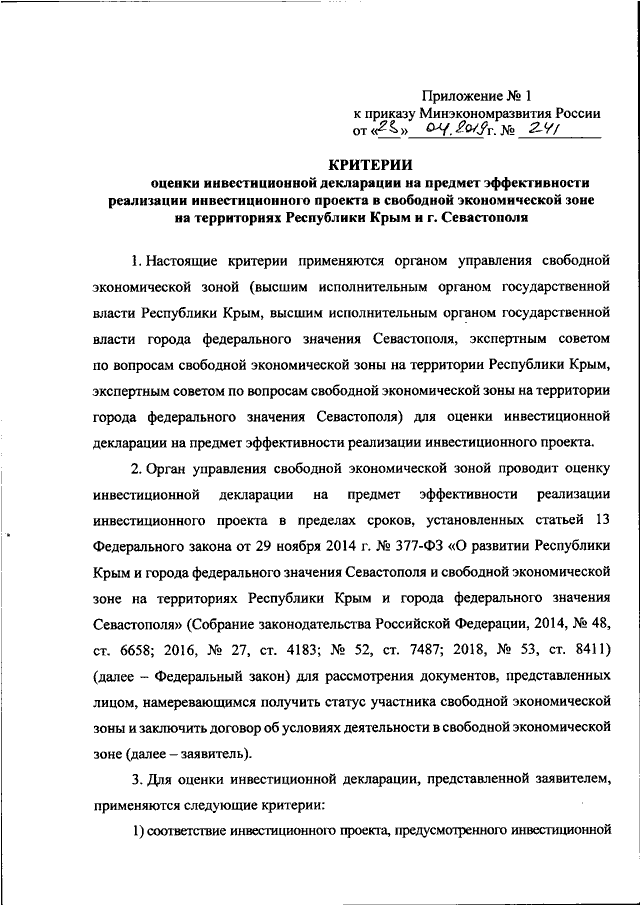 Приложение № 1
к приказу Минэкономразвития России
от «23» 04.2019 г. № 241

КРИТЕРИИ
оценки инвестиционной декларации на предмет эффективности реализации инвестиционного проекта в свободной экономической зоне на территориях Республики Крым и г. Севастополя

1. Настоящие критерии применяются органом управления свободной экономической зоной (высшим исполнительным органом государственной власти Республики Крым, высшим исполнительным органом государственной власти города федерального значения Севастополя, экспертным советом по вопросам свободной экономической зоны на территории Республики Крым, экспертным советом по вопросам свободной экономической зоны на территории города федерального значения Севастополя) для оценки инвестиционной декларации на предмет эффективности реализации инвестиционного проекта.

2. Орган управления свободной экономической зоной проводит оценку инвестиционной декларации на предмет эффективности реализации инвестиционного проекта в пределах сроков, установленных статьей 13 Федерального закона от 29 ноября 2014 г. № 377-ФЗ «О развитии Республики Крым и города федерального значения Севастополя и свободной экономической зоне на территориях Республики Крым и города федерального значения Севастополя» (Собрание законодательства Российской Федерации, 2014, № 48, ст. 6658; 2016, № 27, ст. 4183; № 52, ст. 7487; 2018, № 53, ст. 8411) (далее – Федеральный закон) для рассмотрения документов, представленных лицом, намеревающимся получить статус участника свободной экономической зоны и заключить договор об условиях деятельности в свободной экономической зоне (далее – заявитель).

3. Для оценки инвестиционной декларации, представленной заявителем, применяются следующие критерии:

1) соответствие инвестиционного проекта, предусмотренного инвестиционной